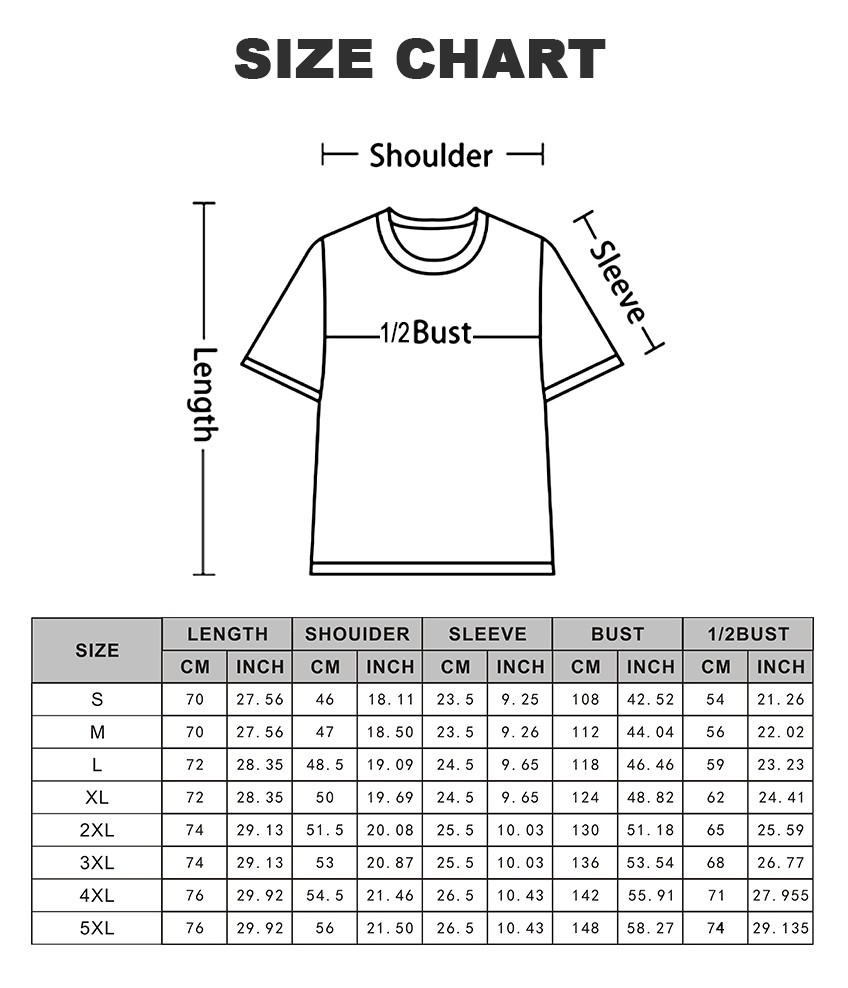 SIZE CHART

Shoulder

Sleeve

1/2Bust

Length

| SIZE | LENGTH CM | LENGTH INCH | SHOUIDER CM | SHOUIDER INCH | SLEEVE CM | SLEEVE INCH | BUST CM | BUST INCH | 1/2BUST CM | 1/2BUST INCH |
|---|---|---|---|---|---|---|---|---|---|---|
| S | 70 | 27.56 | 46 | 18.11 | 23.5 | 9.25 | 108 | 42.52 | 54 | 21.26 |
| M | 70 | 27.56 | 47 | 18.50 | 23.5 | 9.26 | 112 | 44.04 | 56 | 22.02 |
| L | 72 | 28.35 | 48.5 | 19.09 | 24.5 | 9.65 | 118 | 46.46 | 59 | 23.23 |
| XL | 72 | 28.35 | 50 | 19.69 | 24.5 | 9.65 | 124 | 48.82 | 62 | 24.41 |
| 2XL | 74 | 29.13 | 51.5 | 20.08 | 25.5 | 10.03 | 130 | 51.18 | 65 | 25.59 |
| 3XL | 74 | 29.13 | 53 | 20.87 | 25.5 | 10.03 | 136 | 53.54 | 68 | 26.77 |
| 4XL | 76 | 29.92 | 54.5 | 21.46 | 26.5 | 10.43 | 142 | 55.91 | 71 | 27.955 |
| 5XL | 76 | 29.92 | 56 | 21.50 | 26.5 | 10.43 | 148 | 58.27 | 74 | 29.135 |